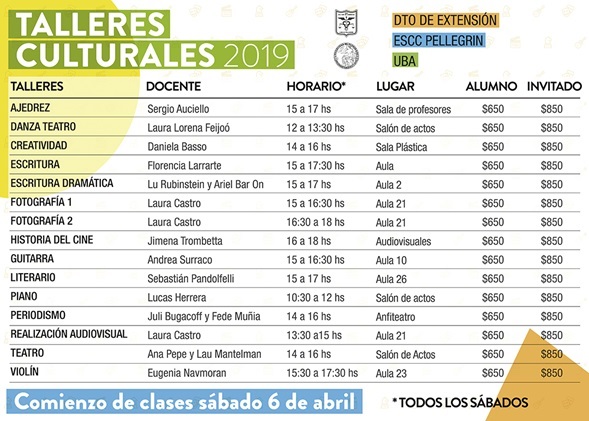 TALLERES CULTURALES 2019

DTO DE EXTENSIÓN
ESCC PELLEGRIN
UBA

| TALLERES | DOCENTE | HORARIO* | LUGAR | ALUMNO | INVITADO |
|---|---|---|---|---|---|
| AJEDREZ | Sergio Auciello | 15 a 17 hs | Sala de profesores | $650 | $850 |
| DANZA TEATRO | Laura Lorena Feijoó | 12 a 13:30 hs | Salón de actos | $650 | $850 |
| CREATIVIDAD | Daniela Basso | 14 a 16 hs | Sala Plástica | $650 | $850 |
| ESCRITURA | Florencia Larrarte | 15 a 17:30 hs | Aula | $650 | $850 |
| ESCRITURA DRAMÁTICA | Lu Rubinstein y Ariel Bar On | 15 a 17 hs | Aula 2 | $650 | $850 |
| FOTOGRAFÍA 1 | Laura Castro | 15 a 16:30 hs | Aula 21 | $650 | $850 |
| FOTOGRAFÍA 2 | Laura Castro | 16:30 a 18 hs | Aula 21 | $650 | $850 |
| HISTORIA DEL CINE | Jimena Trombetta | 16 a 18 hs | Audiovisuales | $650 | $850 |
| GUITARRA | Andrea Surraco | 15 a 16:30 hs | Aula 10 | $650 | $850 |
| LITERARIO | Sebastián Pandolfelli | 15 a 17 hs | Aula 26 | $650 | $850 |
| PIANO | Lucas Herrera | 10:30 a 12 hs | Salón de actos | $650 | $850 |
| PERIODISMO | Juli Bugacoff y Fede Muñia | 14 a 16 hs | Anfiteatro | $650 | $850 |
| REALIZACIÓN AUDIOVISUAL | Laura Castro | 13:30 a15 hs | Aula 21 | $650 | $850 |
| TEATRO | Ana Pepe y Lau Mantelman | 14 a 16 hs | Salón de Actos | $650 | $850 |
| VIOLÍN | Eugenia Navmoran | 15:30 a 17:30 hs | Aula 23 | $650 | $850 |

Comienzo de clases sábado 6 de abril

*TODOS LOS SÁBADOS